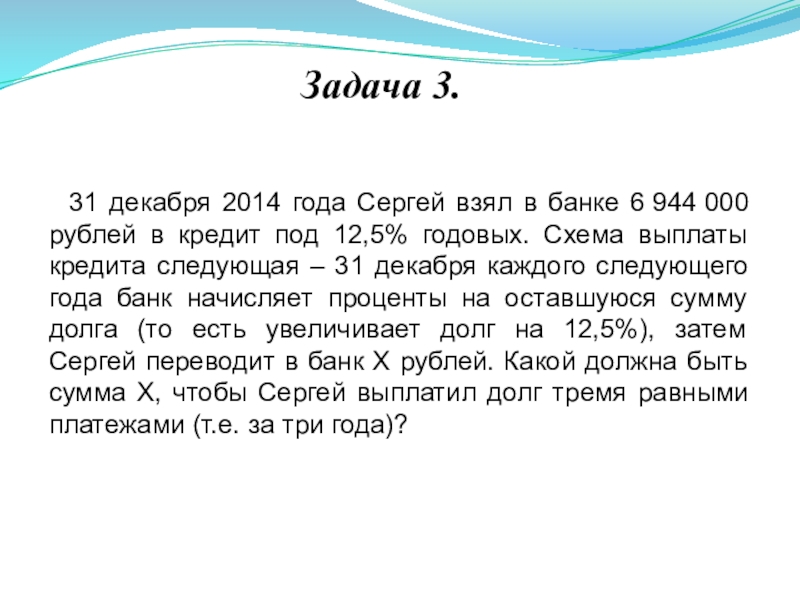 Задача 3.

31 декабря 2014 года Сергей взял в банке 6 944 000 рублей в кредит под 12,5% годовых. Схема выплаты кредита следующая – 31 декабря каждого следующего года банк начисляет проценты на оставшуюся сумму долга (то есть увеличивает долг на 12,5%), затем Сергей переводит в банк Х рублей. Какой должна быть сумма Х, чтобы Сергей выплатил долг тремя равными платежами (т.е. за три года)?